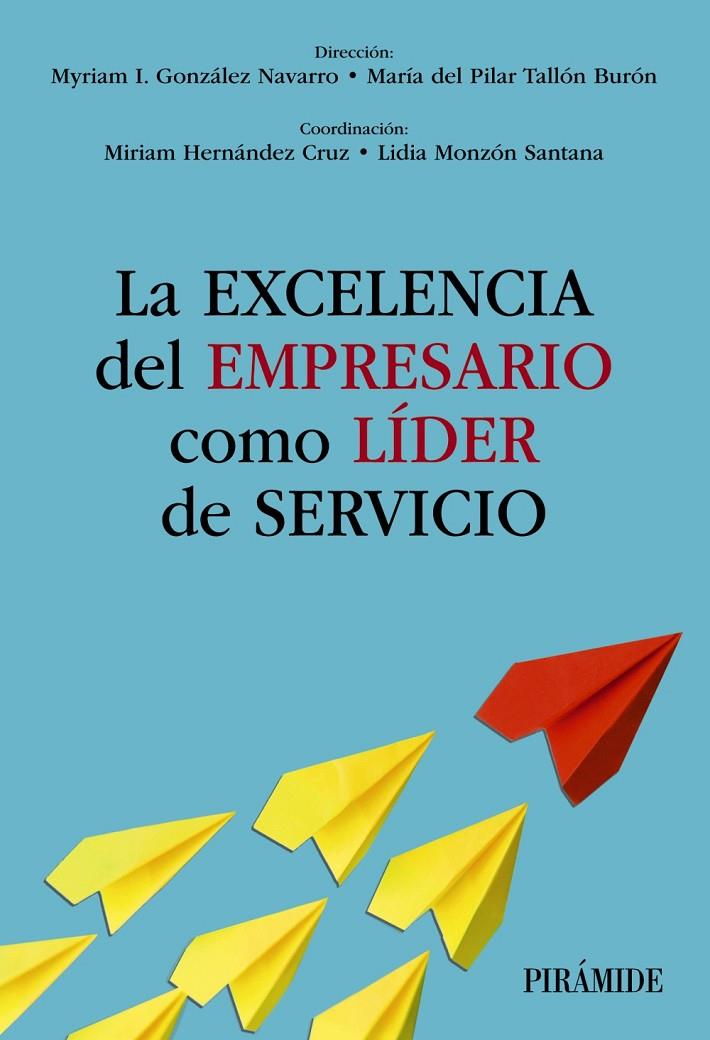 Dirección:
Myriam I. González Navarro • María del Pilar Tallón Burón

Coordinación:
Miriam Hernández Cruz • Lidia Monzón Santana

La EXCELENCIA del EMPRESARIO como LÍDER de SERVICIO

PIRÁMIDE